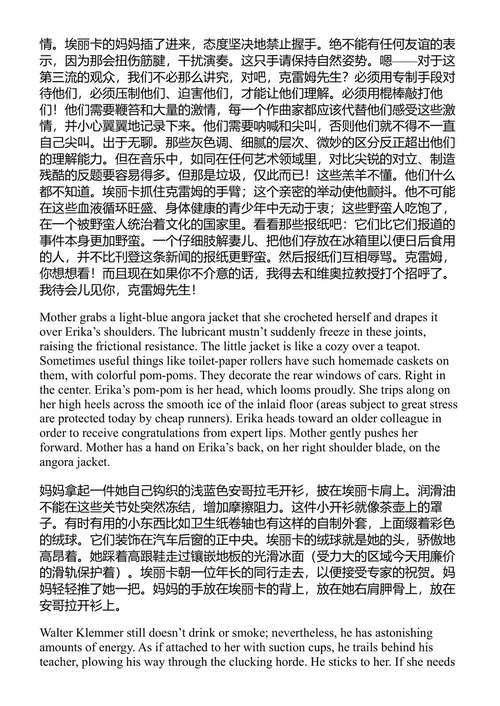 情。埃丽卡的妈妈插了进来，态度坚决地禁止握手。绝不能有任何友谊的表示，因为那会扭伤筋腱，干扰演奏。这只手请保持自然姿势。嗯——对于这第三流的观众，我们不必那么讲究，对吧，克雷姆先生？必须用专制手段对待他们，必须压制他们、迫害他们，才能让他们理解。必须用棍棒敲打他们！他们需要鞭笞和大量的激情，每一个作曲家都应该代替他们感受这些激情，并小心翼翼地记录下来。他们需要呐喊和尖叫，否则他们就不得不一直自己尖叫。出于无聊。那些灰色调、细腻的层次、微妙的区分反正超出他们的理解能力。但在音乐中，如同在任何艺术领域里，对比尖锐的对立、制造残酷的反题要容易得多。但那是垃圾，仅此而已！这些羔羊不懂。他们什么都不知道。埃丽卡抓住克雷姆的手臂；这个亲密的举动使他颤抖。他不可能在这些血液循环旺盛、身体健康的青少年中无动于衷；这些野蛮人吃饱了，在一个被野蛮人统治着文化的国家里。看看那些报纸吧：它们比它们报道的事件本身更加野蛮。一个仔细肢解妻儿、把他们存放在冰箱里以便日后食用的人，并不比刊登这条新闻的报纸更野蛮。然后报纸们互相辱骂。克雷姆，你想想看！而且现在如果你不介意的话，我得去和维奥拉教授打个招呼了。我待会儿见你，克雷姆先生！

Mother grabs a light-blue angora jacket that she crocheted herself and drapes it over Erika's shoulders. The lubricant mustn't suddenly freeze in these joints, raising the frictional resistance. The little jacket is like a cozy over a teapot. Sometimes useful things like toilet-paper rollers have such homemade caskets on them, with colorful pom-poms. They decorate the rear windows of cars. Right in the center. Erika's pom-pom is her head, which looms proudly. She trips along on her high heels across the smooth ice of the inlaid floor (areas subject to great stress are protected today by cheap runners). Erika heads toward an older colleague in order to receive congratulations from expert lips. Mother gently pushes her forward. Mother has a hand on Erika's back, on her right shoulder blade, on the angora jacket.

妈妈拿起一件她自己钩织的浅蓝色安哥拉毛开衫，披在埃丽卡肩上。润滑油不能在这些关节处突然冻结，增加摩擦阻力。这件小开衫就像茶壶上的罩子。有时有用的小东西比如卫生纸卷轴也有这样的自制外套，上面缀着彩色的绒球。它们装饰在汽车后窗的正中央。埃丽卡的绒球就是她的头，骄傲地高昂着。她踩着高跟鞋走过镶嵌地板的光滑冰面（受力大的区域今天用廉价的滑轨保护着）。埃丽卡朝一位年长的同行走去，以便接受专家的祝贺。妈妈轻轻推了她一把。妈妈的手放在埃丽卡的背上，放在她右肩胛骨上，放在安哥拉开衫上。

Walter Klemmer still doesn't drink or smoke; nevertheless, he has astonishing amounts of energy. As if attached to her with suction cups, he trails behind his teacher, plowing his way through the clucking horde. He sticks to her. If she needs